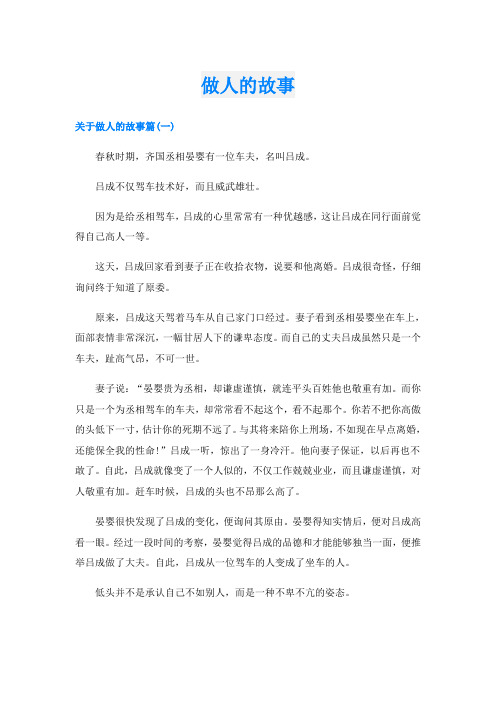 做人的故事

关于做人的故事篇(一)

春秋时期，齐国丞相晏婴有一位车夫，名叫吕成。

吕成不仅驾车技术好，而且威武雄壮。

因为是给丞相驾车，吕成的心里常常有一种优越感，这让吕成在同行面前觉得自己高人一等。

这天，吕成回家看到妻子正在收拾衣物，说要和他离婚。吕成很奇怪，仔细询问终于知道了原委。

原来，吕成这天驾着马车从自己家门口经过。妻子看到丞相晏婴坐在车上，面部表情非常深沉，一幅甘居人下的谦卑态度。而自己的丈夫吕成虽然只是一个车夫，趾高气昂，不可一世。

妻子说：“晏婴贵为丞相，却谦虚谨慎，就连平头百姓他也敬重有加。而你只是一个为丞相驾车的车夫，却常常看不起这个，看不起那个。你若不把你高傲的头低下一寸，估计你的死期不远了。与其将来陪你上刑场，不如现在早点离婚，还能保全我的性命！”吕成一听，惊出了一身冷汗。他向妻子保证，以后再也不敢了。自此，吕成就像变了一个人似的，不仅工作兢兢业业，而且谦虚谨慎，对人敬重有加。赶车时候，吕成的头也不昂那么高了。

晏婴很快发现了吕成的变化，便询问其原由。晏婴得知实情后，便对吕成高看一眼。经过一段时间的考察，晏婴觉得吕成的品德和才能能够独当一面，便推举吕成做了大夫。自此，吕成从一位驾车的人变成了坐车的人。

低头并不是承认自己不如别人，而是一种不卑不亢的姿态。